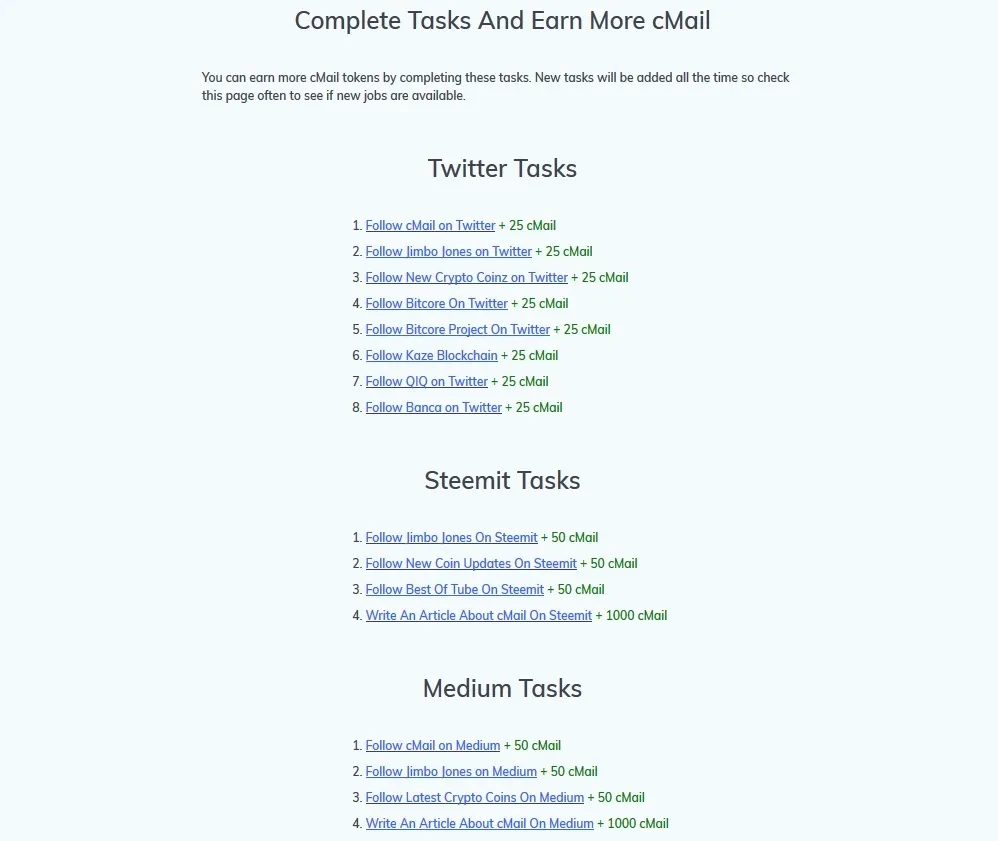 Complete Tasks And Earn More cMail

You can earn more cMail tokens by completing these tasks. New tasks will be added all the time so check this page often to see if new jobs are available.

Twitter Tasks

1. Follow cMail on Twitter + 25 cMail
2. Follow Jimbo Jones on Twitter + 25 cMail
3. Follow New Crypto Coinz on Twitter + 25 cMail
4. Follow Bitcore On Twitter + 25 cMail
5. Follow Bitcore Project On Twitter + 25 cMail
6. Follow Kaze Blockchain + 25 cMail
7. Follow QIQ on Twitter + 25 cMail
8. Follow Banca on Twitter + 25 cMail

Steemit Tasks

1. Follow Jimbo Jones On Steemit + 50 cMail
2. Follow New Coin Updates On Steemit + 50 cMail
3. Follow Best Of Tube On Steemit + 50 cMail
4. Write An Article About cMail On Steemit + 1000 cMail

Medium Tasks

1. Follow cMail on Medium + 50 cMail
2. Follow Jimbo Jones on Medium + 50 cMail
3. Follow Latest Crypto Coins On Medium + 50 cMail
4. Write An Article About cMail On Medium + 1000 cMail